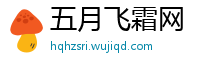 五月飞霜网
hqhzsri.wujiqd.com